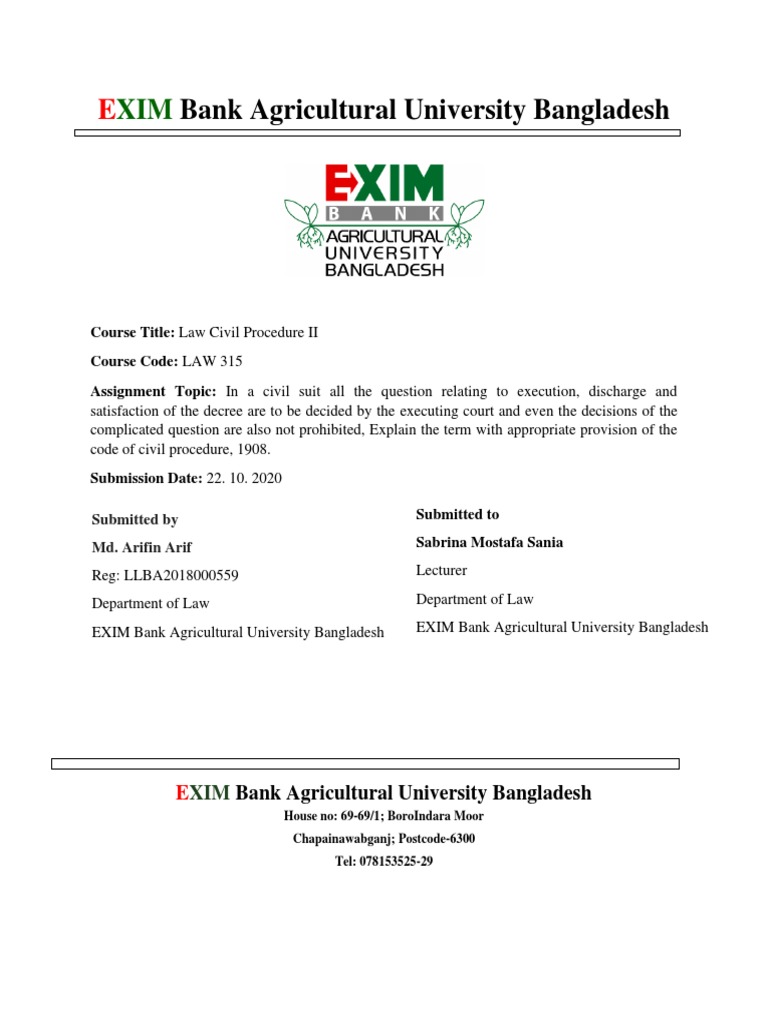 EXIM Bank Agricultural University Bangladesh

EXIM
BANK
AGRICULTURAL
UNIVERSITY
BANGLADESH

Course Title: Law Civil Procedure II

Course Code: LAW 315

Assignment Topic: In a civil suit all the question relating to execution, discharge and satisfaction of the decree are to be decided by the executing court and even the decisions of the complicated question are also not prohibited, Explain the term with appropriate provision of the code of civil procedure, 1908.

Submission Date: 22. 10. 2020

Submitted by
Md. Arifin Arif
Reg: LLBA2018000559
Department of Law
EXIM Bank Agricultural University Bangladesh

Submitted to
Sabrina Mostafa Sania
Lecturer
Department of Law
EXIM Bank Agricultural University Bangladesh

EXIM Bank Agricultural University Bangladesh
House no: 69-69/1; BoroIndara Moor
Chapainawabganj; Postcode-6300
Tel: 078153525-29